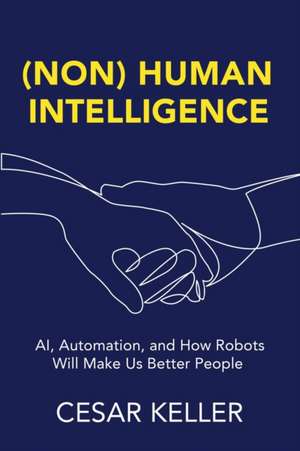 (NON) HUMAN INTELLIGENCE

AI, Automation, and How Robots Will Make Us Better People

CESAR KELLER